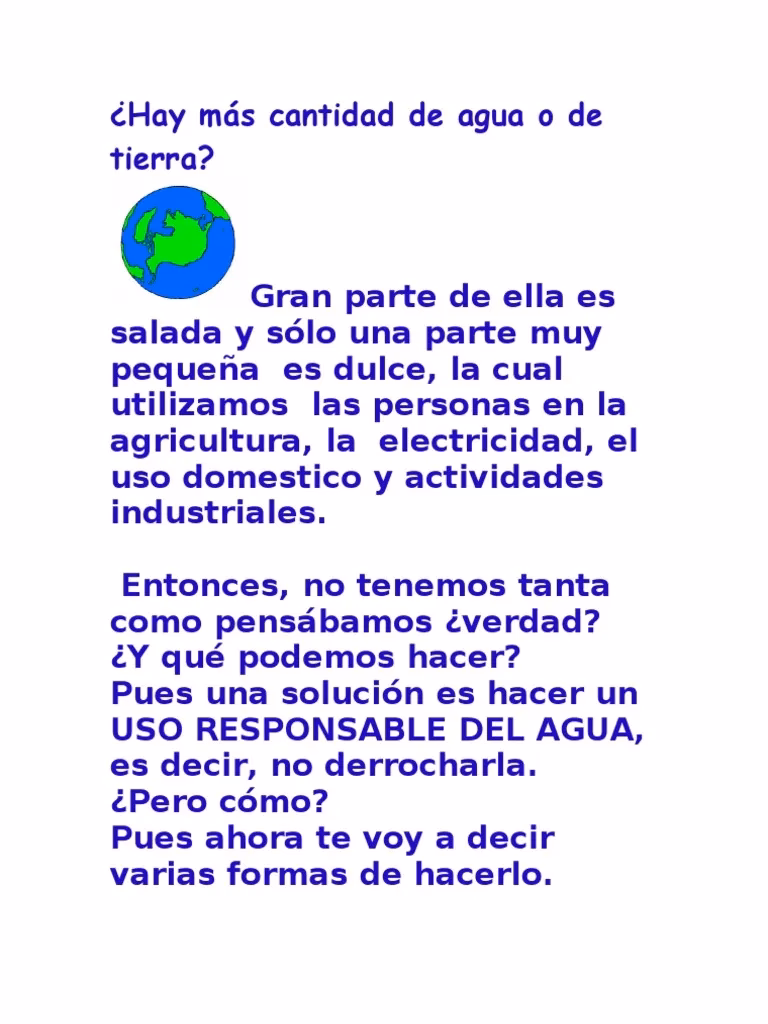 ¿Hay más cantidad de agua o de tierra?

Gran parte de ella es salada y sólo una parte muy pequeña es dulce, la cual utilizamos las personas en la agricultura, la electricidad, el uso domestico y actividades industriales.

Entonces, no tenemos tanta como pensábamos ¿verdad?
¿Y qué podemos hacer?
Pues una solución es hacer un USO RESPONSABLE DEL AGUA, es decir, no derrocharla.
¿Pero cómo?
Pues ahora te voy a decir varias formas de hacerlo.